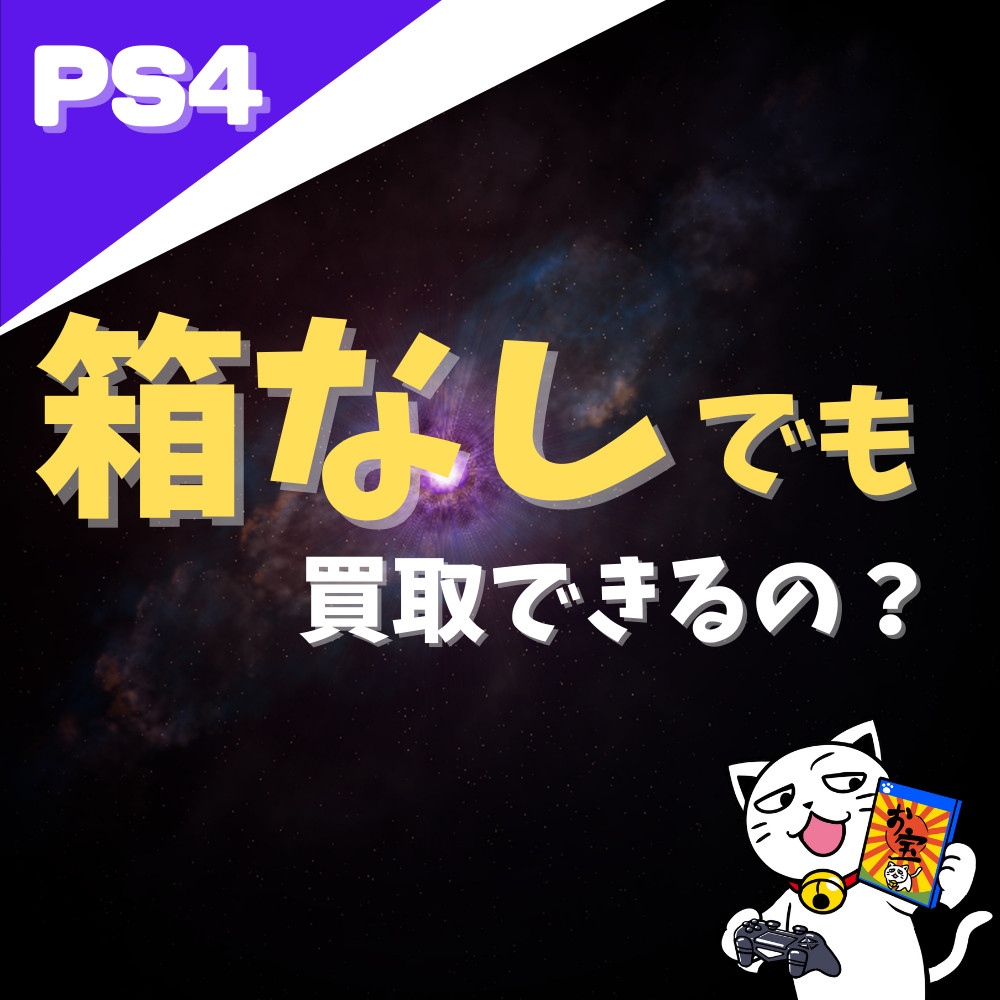 PS4

箱なしでも

買取できるの？

お宝